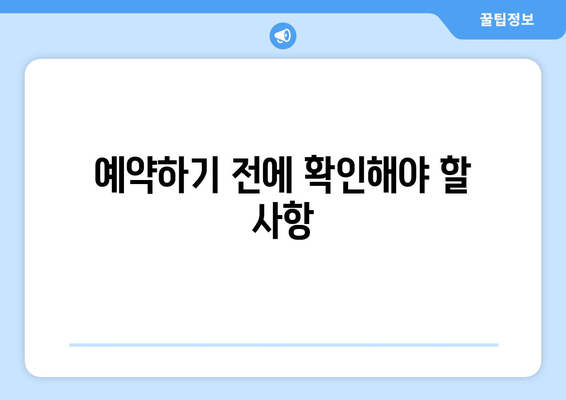 꿀팁정보

예약하기 전에 확인해야 할 사항